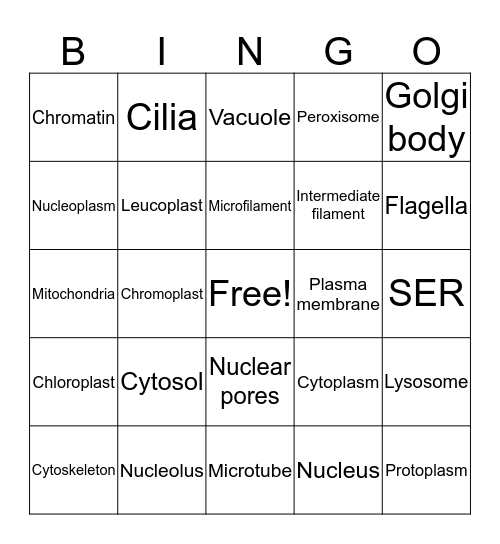 | B | I | N | G | O |
|---|---|---|---|---|
| Chromatin | Cilia | Vacuole | Peroxisome | Golgi body |
| Nucleoplasm | Leucoplast | Microfilament | Intermediate filament | Flagella |
| Mitochondria | Chromoplast | Free! | Plasma membrane | SER |
| Chloroplast | Cytosol | Nuclear pores | Cytoplasm | Lysosome |
| Cytoskeleton | Nucleolus | Microtube | Nucleus | Protoplasm |